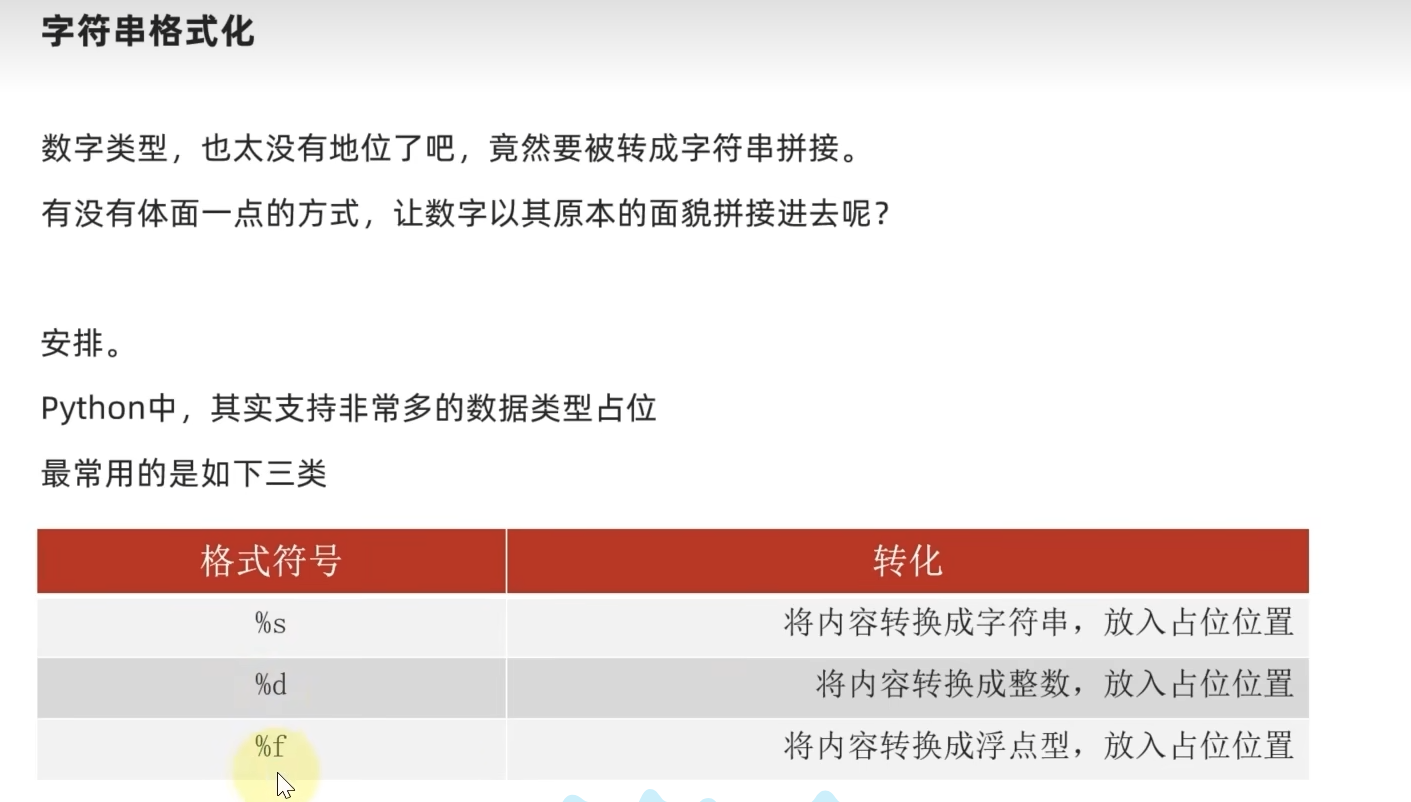 字符串格式化

数字类型，也太没有地位了吧，竟然要被转成字符串拼接。

有没有体面一点的方式，让数字以其原本的面貌拼接进去呢？

安排。

Python中，其实支持非常多的数据类型占位

最常用的是如下三类

| 格式符号 | 转化 |
|---|---|
| %s | 将内容转换成字符串，放入占位位置 |
| %d | 将内容转换成整数，放入占位位置 |
| %f | 将内容转换成浮点型，放入占位位置 |